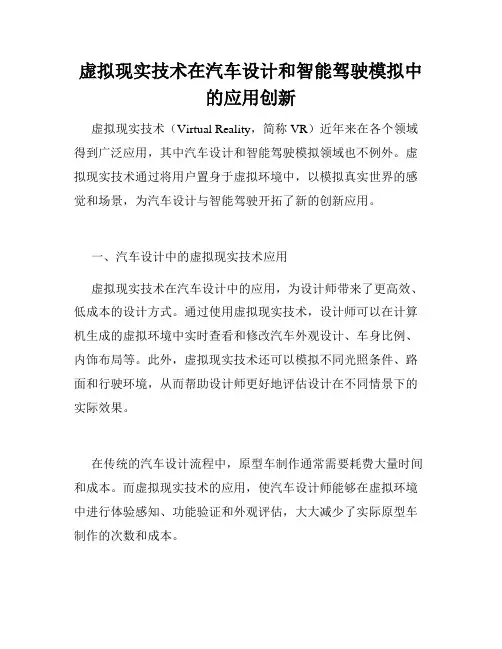 虚拟现实技术在汽车设计和智能驾驶模拟中的应用创新

虚拟现实技术（Virtual Reality，简称 VR）近年来在各个领域得到广泛应用，其中汽车设计和智能驾驶模拟领域也不例外。虚拟现实技术通过将用户置身于虚拟环境中，以模拟真实世界的感觉和场景，为汽车设计与智能驾驶开拓了新的创新应用。

一、汽车设计中的虚拟现实技术应用

虚拟现实技术在汽车设计中的应用，为设计师带来了更高效、低成本的设计方式。通过使用虚拟现实技术，设计师可以在计算机生成的虚拟环境中实时查看和修改汽车外观设计、车身比例、内饰布局等。此外，虚拟现实技术还可以模拟不同光照条件、路面和行驶环境，从而帮助设计师更好地评估设计在不同情景下的实际效果。

在传统的汽车设计流程中，原型车制作通常需要耗费大量时间和成本。而虚拟现实技术的应用，使汽车设计师能够在虚拟环境中进行体验感知、功能验证和外观评估，大大减少了实际原型车制作的次数和成本。